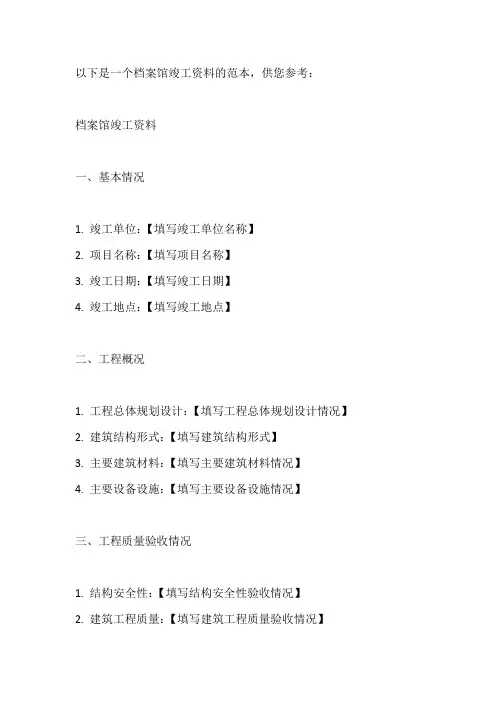 以下是一个档案馆竣工资料的范本，供您参考：

档案馆竣工资料

一、基本情况

1. 竣工单位：【填写竣工单位名称】
2. 项目名称：【填写项目名称】
3. 竣工日期：【填写竣工日期】
4. 竣工地点：【填写竣工地点】

二、工程概况

1. 工程总体规划设计：【填写工程总体规划设计情况】
2. 建筑结构形式：【填写建筑结构形式】
3. 主要建筑材料：【填写主要建筑材料情况】
4. 主要设备设施：【填写主要设备设施情况】

三、工程质量验收情况

1. 结构安全性：【填写结构安全性验收情况】
2. 建筑工程质量：【填写建筑工程质量验收情况】